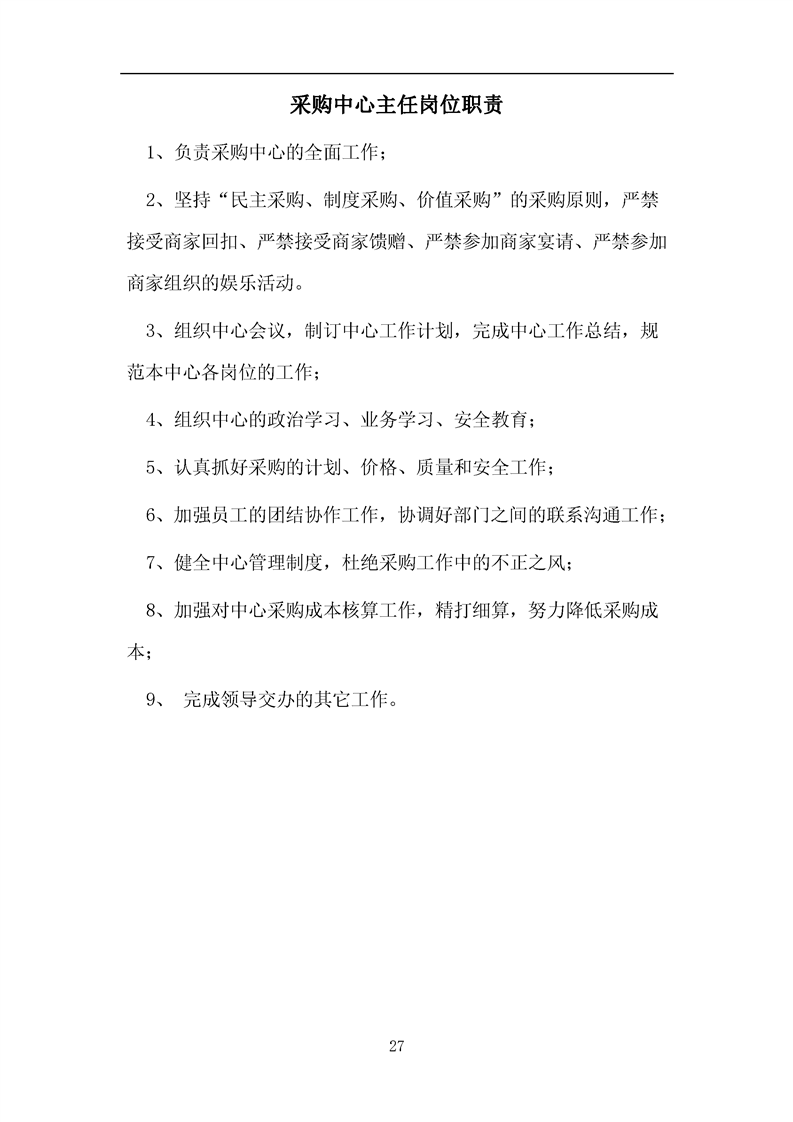 采购中心主任岗位职责

1、负责采购中心的全面工作；

2、坚持“民主采购、制度采购、价值采购”的采购原则，严禁接受商家回扣、严禁接受商家馈赠、严禁参加商家宴请、严禁参加商家组织的娱乐活动。

3、组织中心会议，制订中心工作计划，完成中心工作总结，规范本中心各岗位的工作；

4、组织中心的政治学习、业务学习、安全教育；

5、认真抓好采购的计划、价格、质量和安全工作；

6、加强员工的团结协作工作，协调好部门之间的联系沟通工作；

7、健全中心管理制度，杜绝采购工作中的不正之风；

8、加强对中心采购成本核算工作，精打细算，努力降低采购成本；

9、 完成领导交办的其它工作。

27